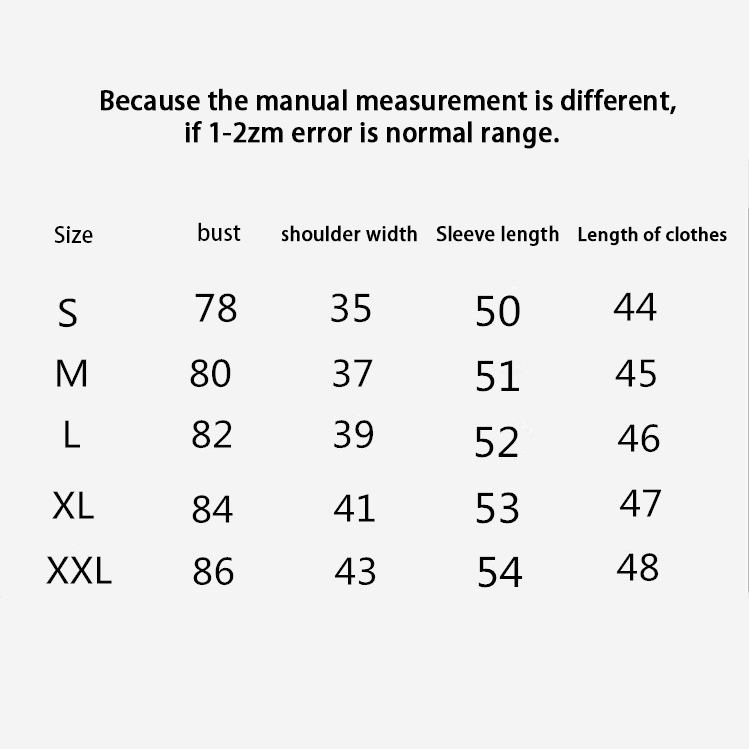 Because the manual measurement is different, if 1-2zm error is normal range.

| Size | bust | shoulder width | Sleeve length | Length of clothes |
|---|---|---|---|---|
| S | 78 | 35 | 50 | 44 |
| M | 80 | 37 | 51 | 45 |
| L | 82 | 39 | 52 | 46 |
| XL | 84 | 41 | 53 | 47 |
| XXL | 86 | 43 | 54 | 48 |